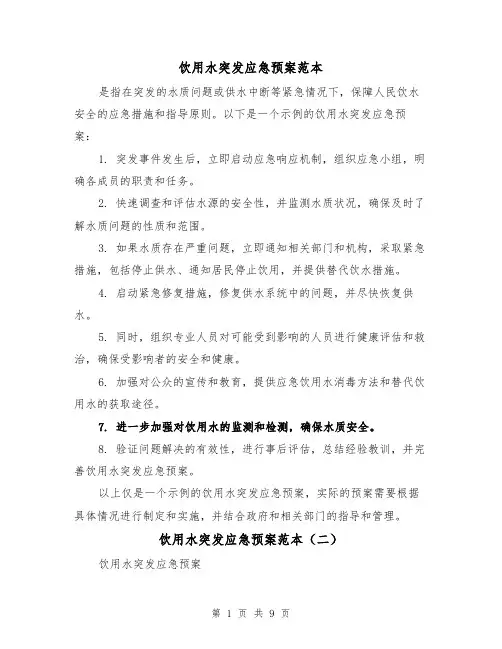 饮用水突发应急预案范本

是指在突发的水质问题或供水中断等紧急情况下，保障人民饮水安全的应急措施和指导原则。以下是一个示例的饮用水突发应急预案：

1. 突发事件发生后，立即启动应急响应机制，组织应急小组，明确各成员的职责和任务。

2. 快速调查和评估水源的安全性，并监测水质状况，确保及时了解水质问题的性质和范围。

3. 如果水质存在严重问题，立即通知相关部门和机构，采取紧急措施，包括停止供水、通知居民停止饮用，并提供替代饮水措施。

4. 启动紧急修复措施，修复供水系统中的问题，并尽快恢复供水。

5. 同时，组织专业人员对可能受到影响的人员进行健康评估和救治，确保受影响者的安全和健康。

6. 加强对公众的宣传和教育，提供应急饮用水消毒方法和替代饮用水的获取途径。

7. 进一步加强对饮用水的监测和检测，确保水质安全。

8. 验证问题解决的有效性，进行事后评估，总结经验教训，并完善饮用水突发应急预案。

以上仅是一个示例的饮用水突发应急预案，实际的预案需要根据具体情况进行制定和实施，并结合政府和相关部门的指导和管理。

饮用水突发应急预案范本（二）

饮用水突发应急预案

第 1 页 共 9 页